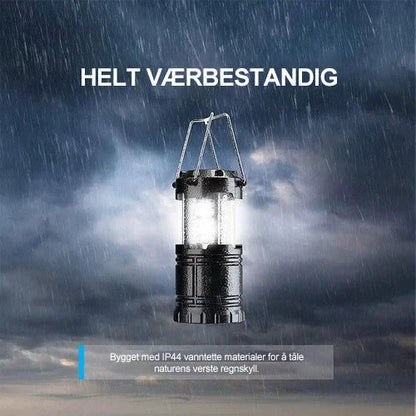 HELT VÆRBESTANDIG

Bygget med IP44 vanntette materialer for å tåle naturens verste regnskyll.